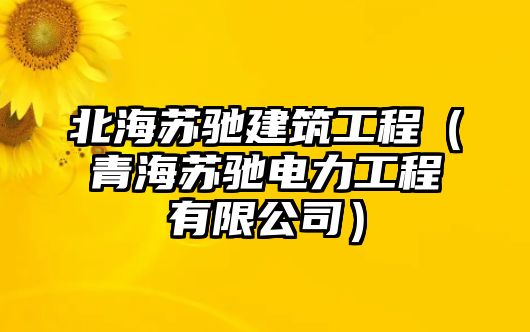 北海苏驰建筑工程（青海苏驰电力工程有限公司）